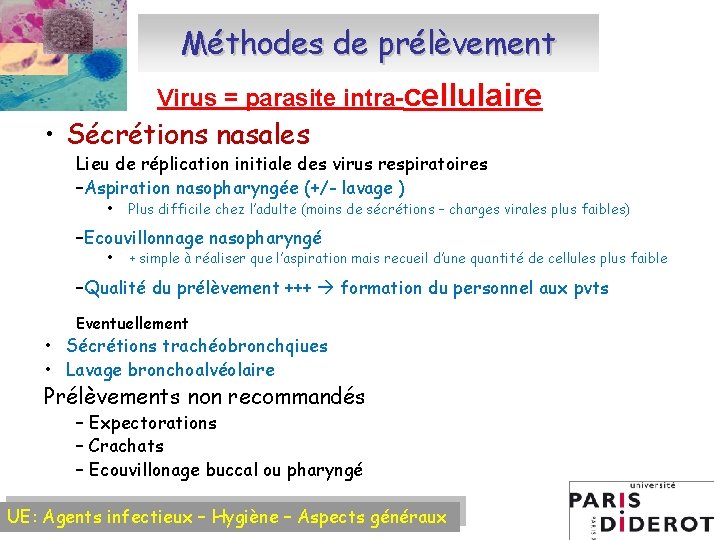 Méthodes de prélèvement

Virus = parasite intra-cellulaire

• Sécrétions nasales

Lieu de réplication initiale des virus respiratoires

–Aspiration nasopharyngée (+/- lavage )

• Plus difficile chez l'adulte (moins de sécrétions – charges virales plus faibles)

–Ecouvillonnage nasopharyngé

• + simple à réaliser que l'aspiration mais recueil d'une quantité de cellules plus faible

–Qualité du prélèvement +++ → formation du personnel aux pvts

Eventuellement

• Sécrétions trachéobronchqiues

• Lavage bronchoalvéolaire

Prélèvements non recommandés

– Expectorations

– Crachats

– Ecouvillonage buccal ou pharyngé

UE: Agents infectieux – Hygiène – Aspects généraux

université
PARIS
DIDEROT